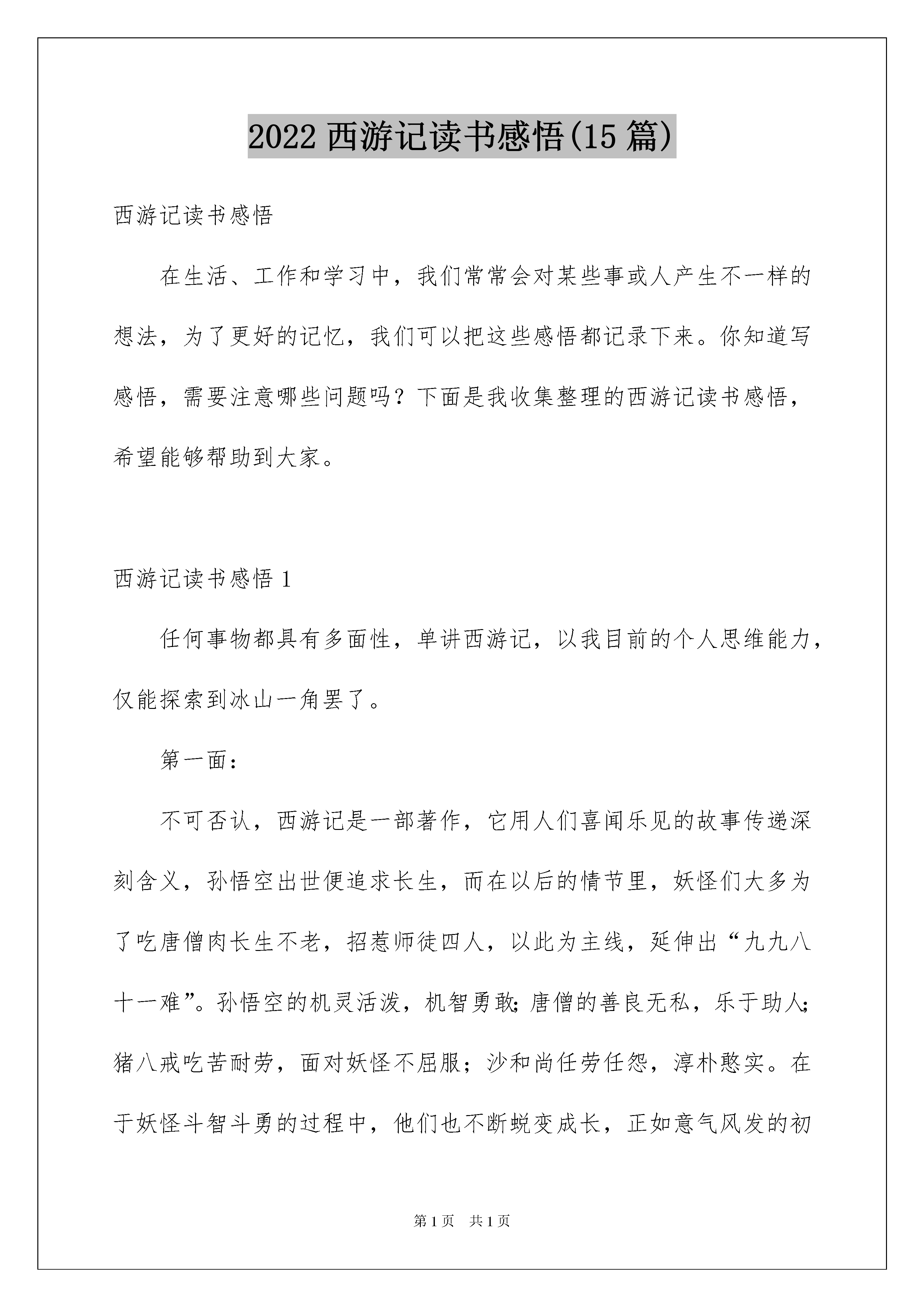 2022 西游记读书感悟(15 篇)

西游记读书感悟

在生活、工作和学习中，我们常常会对某些事或人产生不一样的想法，为了更好的记忆，我们可以把这些感悟都记录下来。你知道写感悟，需要注意哪些问题吗？下面是我收集整理的西游记读书感悟，希望能够帮助到大家。

西游记读书感悟 1

任何事物都具有多面性，单讲西游记，以我目前的个人思维能力，仅能探索到冰山一角罢了。

第一面：

不可否认，西游记是一部著作，它用人们喜闻乐见的故事传递深刻含义，孙悟空出世便追求长生，而在以后的情节里，妖怪们大多为了吃唐僧肉长生不老，招惹师徒四人，以此为主线，延伸出“九九八十一难”。孙悟空的机灵活泼，机智勇敢;唐僧的善良无私，乐于助人;猪八戒吃苦耐劳，面对妖怪不屈服；沙和尚任劳任怨，淳朴憨实。在于妖怪斗智斗勇的过程中，他们也不断蜕变成长，正如意气风发的初

第 1 页 共 1 页